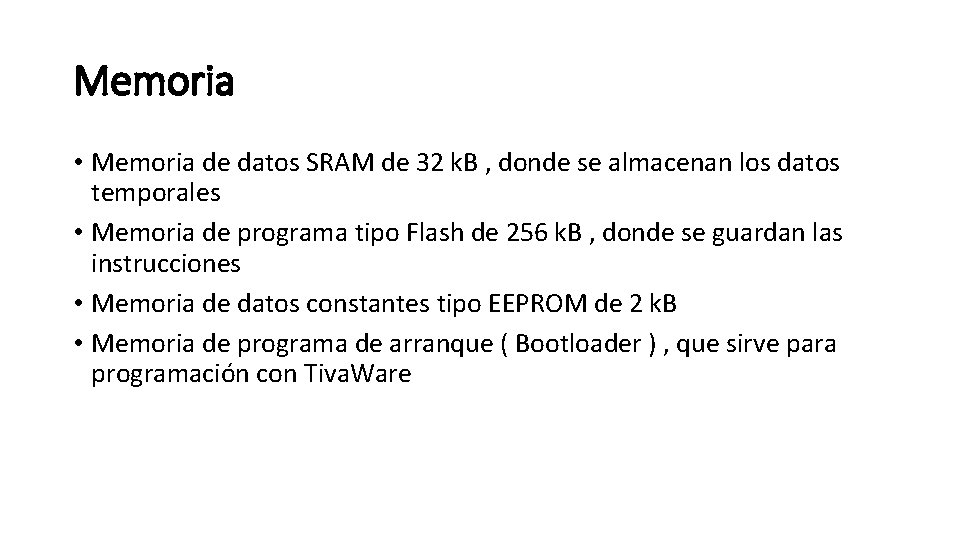 Memoria

• Memoria de datos SRAM de 32 kB , donde se almacenan los datos temporales
• Memoria de programa tipo Flash de 256 kB , donde se guardan las instrucciones
• Memoria de datos constantes tipo EEPROM de 2 kB
• Memoria de programa de arranque ( Bootloader ) , que sirve para programación con Tiva.Ware